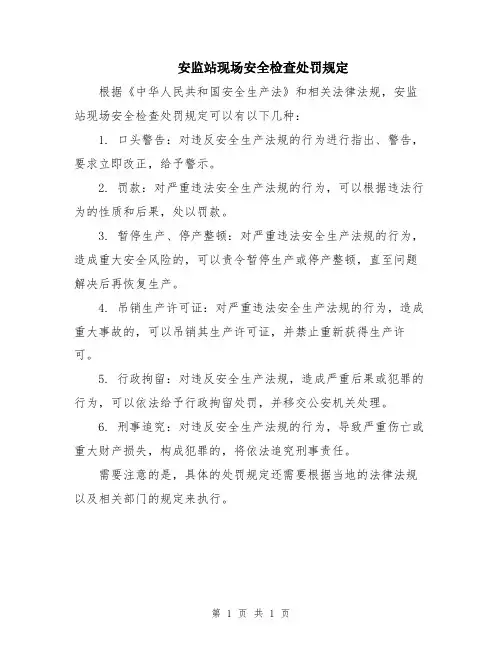 安监站现场安全检查处罚规定

根据《中华人民共和国安全生产法》和相关法律法规，安监站现场安全检查处罚规定可以有以下几种：

1. 口头警告：对违反安全生产法规的行为进行指出、警告，要求立即改正，给予警示。

2. 罚款：对严重违法安全生产法规的行为，可以根据违法行为的性质和后果，处以罚款。

3. 暂停生产、停产整顿：对严重违法安全生产法规的行为，造成重大安全风险的，可以责令暂停生产或停产整顿，直至问题解决后再恢复生产。

4. 吊销生产许可证：对严重违法安全生产法规的行为，造成重大事故的，可以吊销其生产许可证，并禁止重新获得生产许可。

5. 行政拘留：对违反安全生产法规，造成严重后果或犯罪的行为，可以依法给予行政拘留处罚，并移交公安机关处理。

6. 刑事追究：对违反安全生产法规的行为，导致严重伤亡或重大财产损失，构成犯罪的，将依法追究刑事责任。

需要注意的是，具体的处罚规定还需要根据当地的法律法规以及相关部门的规定来执行。

第 1 页 共 1 页